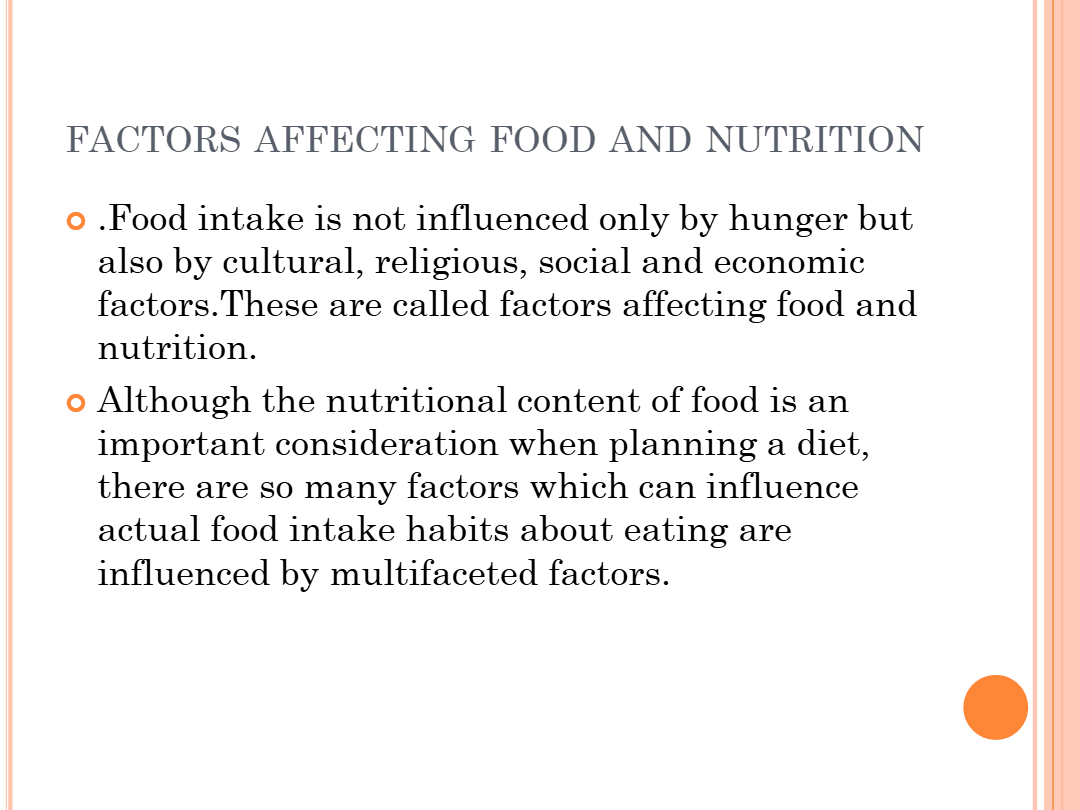 FACTORS AFFECTING FOOD AND NUTRITION

.Food intake is not influenced only by hunger but also by cultural, religious, social and economic factors.These are called factors affecting food and nutrition.

Although the nutritional content of food is an important consideration when planning a diet, there are so many factors which can influence actual food intake habits about eating are influenced by multifaceted factors.